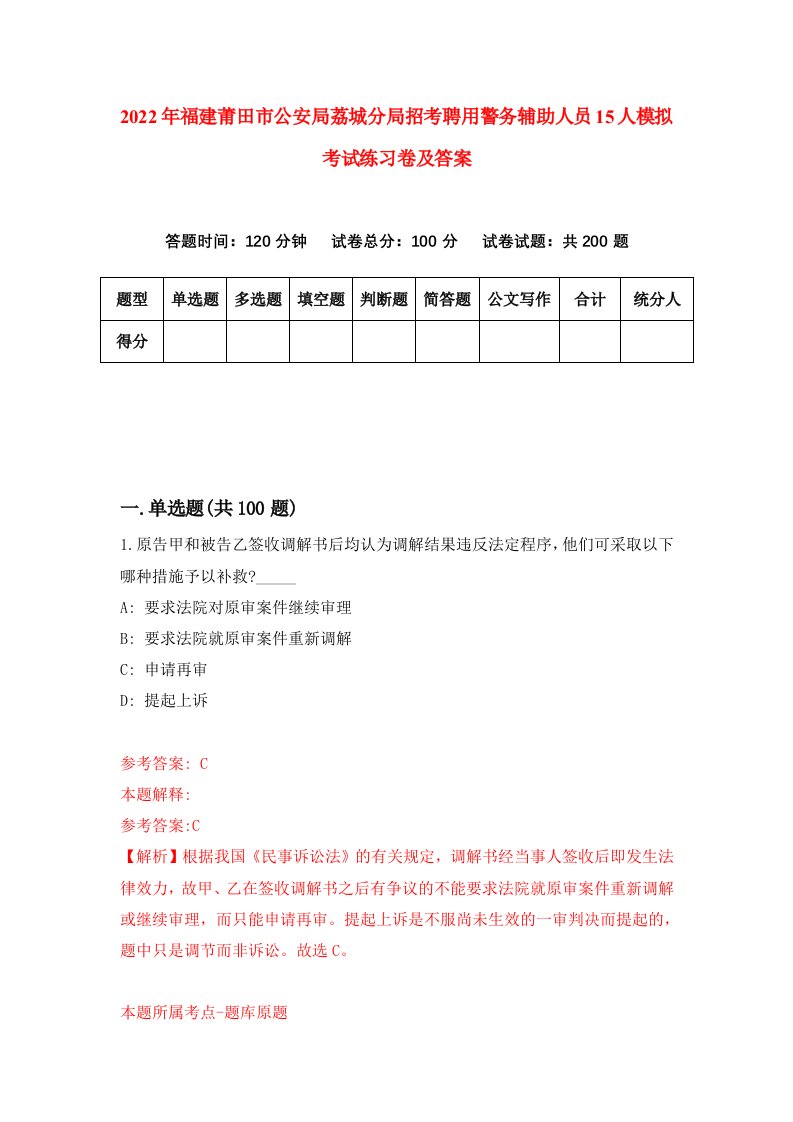 2022年福建莆田市公安局荔城分局招考聘用警务辅助人员15人模拟考试练习卷及答案

答题时间：120分钟　试卷总分：100分　试卷试题：共200题

| 题型 | 单选题 | 多选题 | 填空题 | 判断题 | 简答题 | 公文写作 | 合计 | 统分人 |
|---|---|---|---|---|---|---|---|---|
| 得分 | | | | | | | | |

一.单选题(共100题)

1.原告甲和被告乙签收调解书后均认为调解结果违反法定程序,他们可采取以下哪种措施予以补救?_____

A: 要求法院对原审案件继续审理

B: 要求法院就原审案件重新调解

C: 申请再审

D: 提起上诉

参考答案: C

本题解释:

参考答案:C

【解析】根据我国《民事诉讼法》的有关规定，调解书经当事人签收后即发生法律效力，故甲、乙在签收调解书之后有争议的不能要求法院就原审案件重新调解或继续审理，而只能申请再审。提起上诉是不服尚未生效的一审判决而提起的，题中只是调节而非诉讼。故选C。

本题所属考点-题库原题